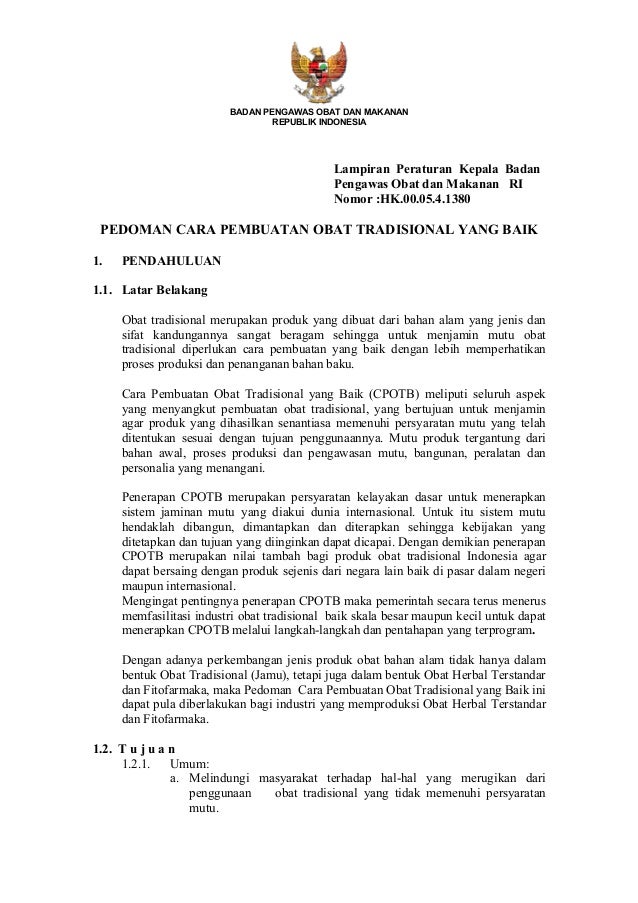 BADAN PENGAWAS OBAT DAN MAKANAN
REPUBLIK INDONESIA

Lampiran Peraturan Kepala Badan Pengawas Obat dan Makanan RI
Nomor :HK.00.05.4.1380

PEDOMAN CARA PEMBUATAN OBAT TRADISIONAL YANG BAIK

1. PENDAHULUAN

1.1. Latar Belakang

Obat tradisional merupakan produk yang dibuat dari bahan alam yang jenis dan sifat kandungannya sangat beragam sehingga untuk menjamin mutu obat tradisional diperlukan cara pembuatan yang baik dengan lebih memperhatikan proses produksi dan penanganan bahan baku.

Cara Pembuatan Obat Tradisional yang Baik (CPOTB) meliputi seluruh aspek yang menyangkut pembuatan obat tradisional, yang bertujuan untuk menjamin agar produk yang dihasilkan senantiasa memenuhi persyaratan mutu yang telah ditentukan sesuai dengan tujuan penggunaannya. Mutu produk tergantung dari bahan awal, proses produksi dan pengawasan mutu, bangunan, peralatan dan personalia yang menangani.

Penerapan CPOTB merupakan persyaratan kelayakan dasar untuk menerapkan sistem jaminan mutu yang diakui dunia internasional. Untuk itu sistem mutu hendaklah dibangun, dimantapkan dan diterapkan sehingga kebijakan yang ditetapkan dan tujuan yang diinginkan dapat dicapai. Dengan demikian penerapan CPOTB merupakan nilai tambah bagi produk obat tradisional Indonesia agar dapat bersaing dengan produk sejenis dari negara lain baik di pasar dalam negeri maupun internasional.
Mengingat pentingnya penerapan CPOTB maka pemerintah secara terus menerus memfasilitasi industri obat tradisional baik skala besar maupun kecil untuk dapat menerapkan CPOTB melalui langkah-langkah dan pentahapan yang terprogram.

Dengan adanya perkembangan jenis produk obat bahan alam tidak hanya dalam bentuk Obat Tradisional (Jamu), tetapi juga dalam bentuk Obat Herbal Terstandar dan Fitofarmaka, maka Pedoman Cara Pembuatan Obat Tradisional yang Baik ini dapat pula diberlakukan bagi industri yang memproduksi Obat Herbal Terstandar dan Fitofarmaka.

1.2. T u j u a n
1.2.1. Umum:
a. Melindungi masyarakat terhadap hal-hal yang merugikan dari penggunaan obat tradisional yang tidak memenuhi persyaratan mutu.